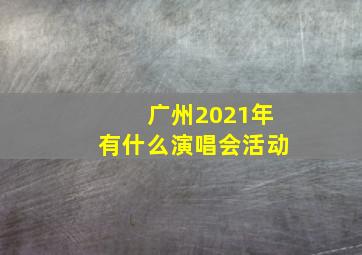 广州2021年
有什么演唱会活动